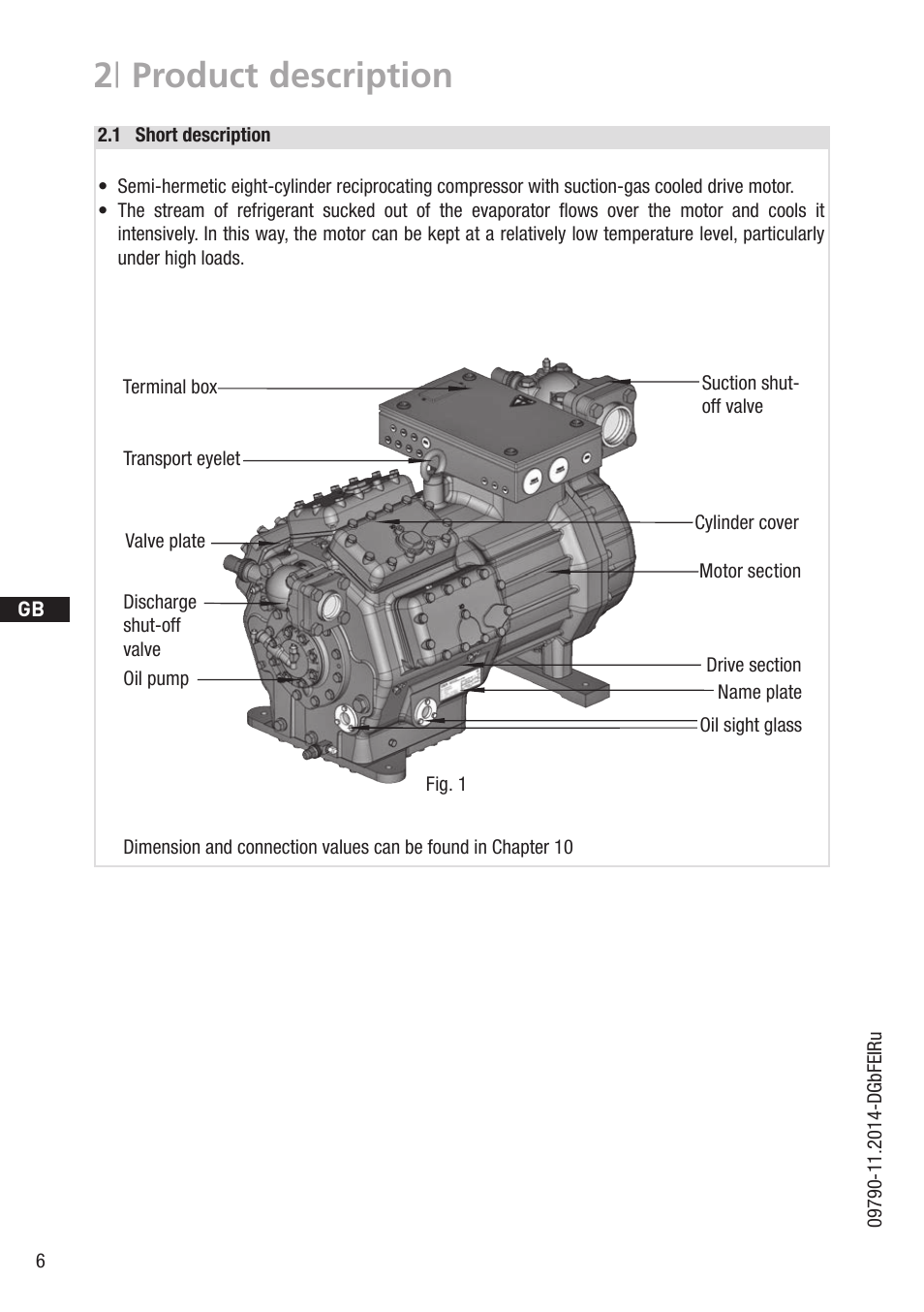 2| Product description

2.1 Short description

• Semi-hermetic eight-cylinder reciprocating compressor with suction-gas cooled drive motor.
• The stream of refrigerant sucked out of the evaporator flows over the motor and cools it intensively. In this way, the motor can be kept at a relatively low temperature level, particularly under high loads.

Terminal box
Transport eyelet
Valve plate
Discharge shut-off valve
Oil pump
Suction shut-off valve
Cylinder cover
Motor section
Drive section
Name plate
Oil sight glass

Fig. 1

Dimension and connection values can be found in Chapter 10

GB

09790-11.2014-DGbFEIRu

6